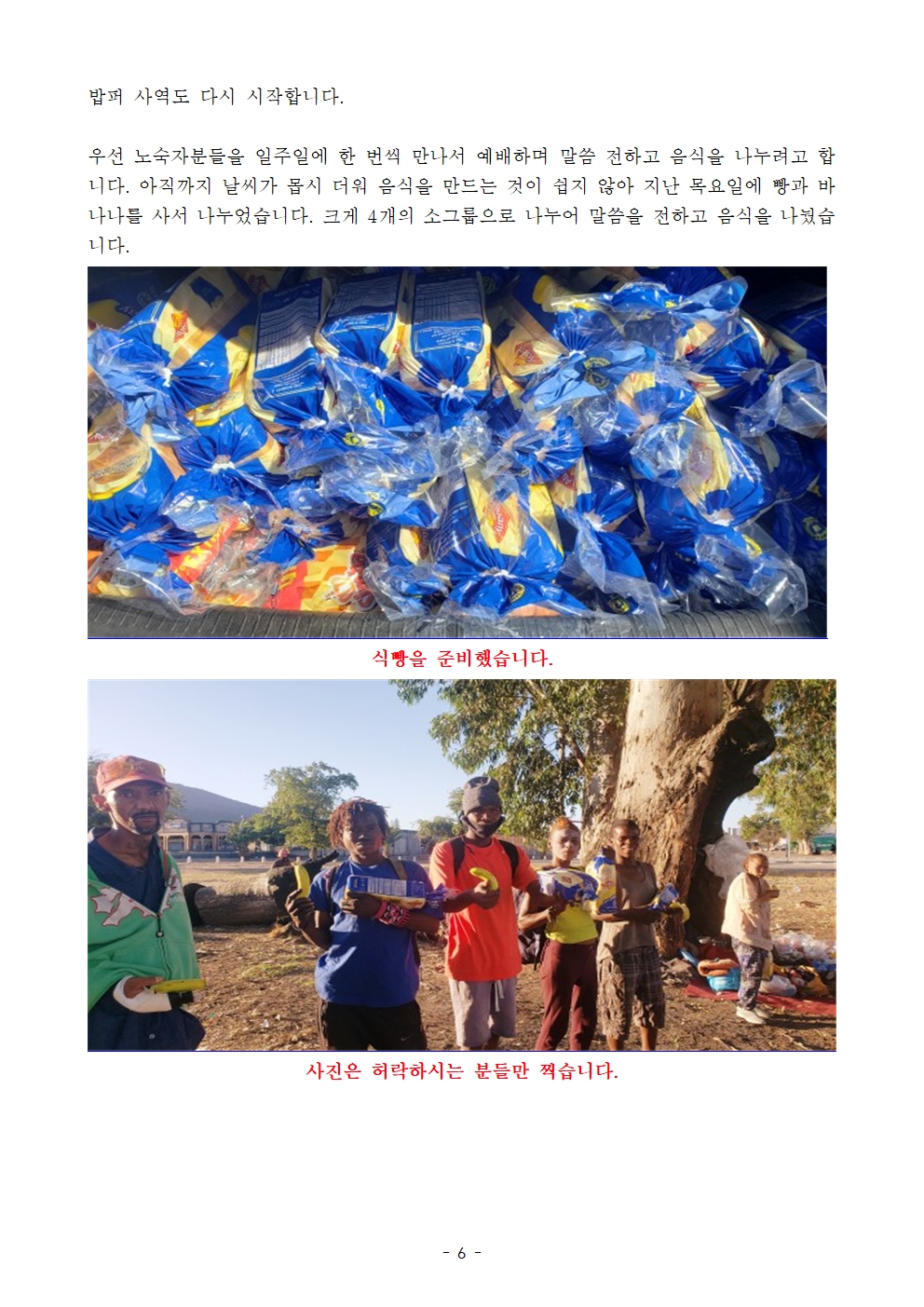 밥퍼 사역도 다시 시작합니다.

우선 노숙자분들을 일주일에 한 번씩 만나서 예배하며 말씀 전하고 음식을 나누려고 합니다. 아직까지 날씨가 몹시 더워 음식을 만드는 것이 쉽지 않아 지난 목요일에 빵과 바나나를 사서 나누었습니다. 크게 4개의 소그룹으로 나누어 말씀을 전하고 음식을 나눴습니다.

식빵을 준비했습니다.

사진은 허락하시는 분들만 찍습니다.

- 6 -